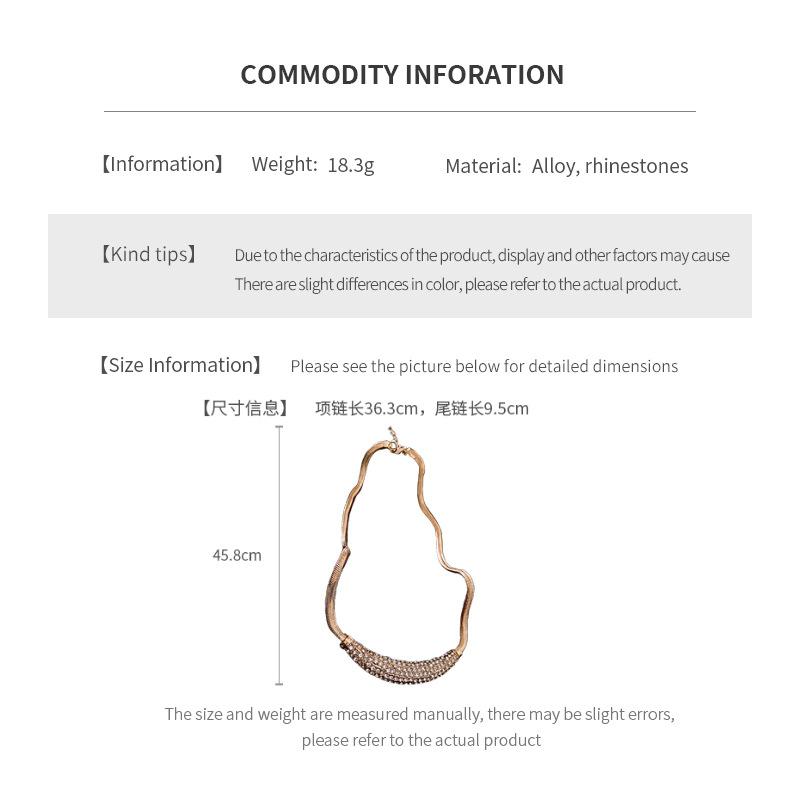 COMMODITY INFORATION

【Information】 Weight: 18.3g Material: Alloy, rhinestones

【Kind tips】 Due to the characteristics of the product, display and other factors may cause There are slight differences in color, please refer to the actual product.

【Size Information】 Please see the picture below for detailed dimensions

【尺寸信息】 项链长36.3cm，尾链长9.5cm

45.8cm

The size and weight are measured manually, there may be slight errors, please refer to the actual product